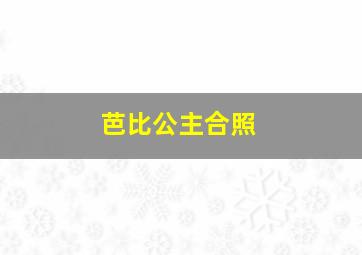 芭比公主合照